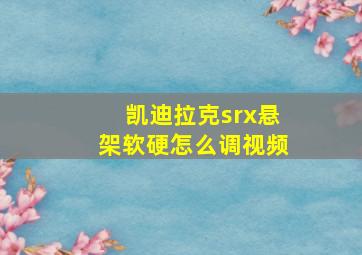 凯迪拉克srx悬架软硬怎么调视频